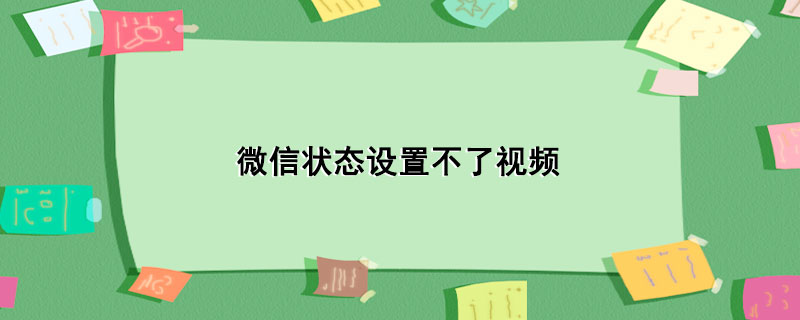 微信状态设置不了视频